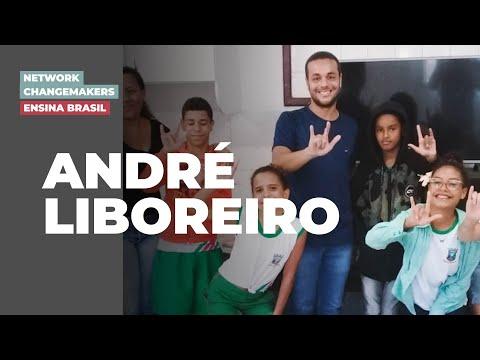 NETWORK
CHANGEMAKERS
ENSINA BRASIL

ANDRÉ
LIBOREIRO